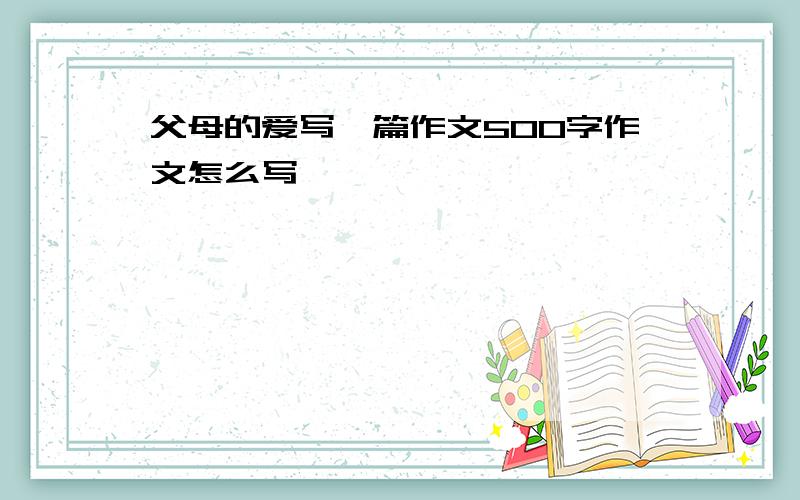 父母的爱写一篇作文500字作文怎么写